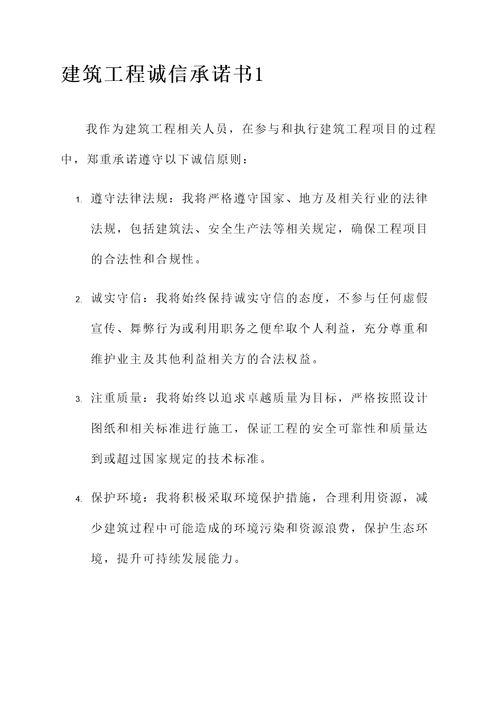 建筑工程诚信承诺书1

我作为建筑工程相关人员，在参与和执行建筑工程项目的过程中，郑重承诺遵守以下诚信原则：

1. 遵守法律法规：我将严格遵守国家、地方及相关行业的法律法规，包括建筑法、安全生产法等相关规定，确保工程项目的合法性和合规性。

2. 诚实守信：我将始终保持诚实守信的态度，不参与任何虚假宣传、舞弊行为或利用职务之便牟取个人利益，充分尊重和维护业主及其他利益相关方的合法权益。

3. 注重质量：我将始终以追求卓越质量为目标，严格按照设计图纸和相关标准进行施工，保证工程的安全可靠性和质量达到或超过国家规定的技术标准。

4. 保护环境：我将积极采取环境保护措施，合理利用资源，减少建筑过程中可能造成的环境污染和资源浪费，保护生态环境，提升可持续发展能力。